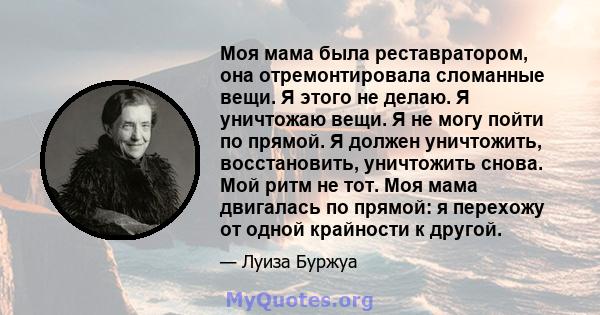 Моя мама была реставратором, она отремонтировала сломанные вещи. Я этого не делаю. Я уничтожаю вещи. Я не могу пойти по прямой. Я должен уничтожить, восстановить, уничтожить снова. Мой ритм не тот. Моя мама двигалась по прямой: я перехожу от одной крайности к другой.

— Луиза Буржуа

MyQuotes.org